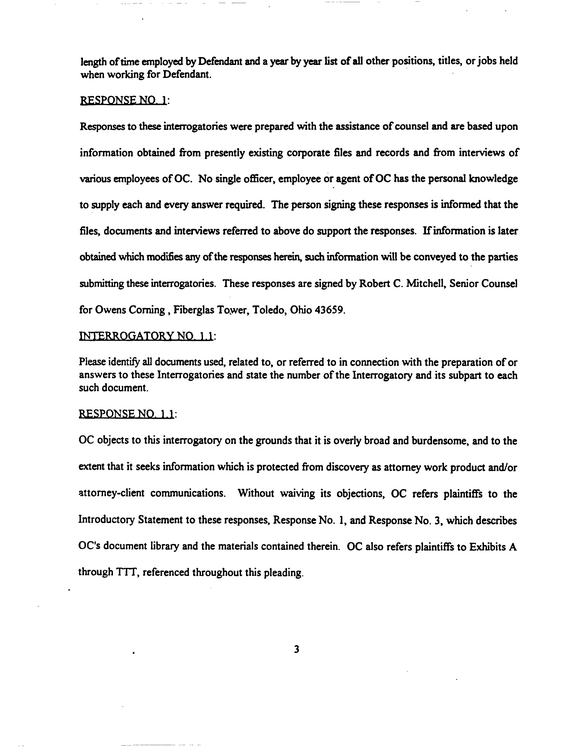 length of time employed by Defendant and a year by year list of all other positions, titles, or jobs held when working for Defendant.

RESPONSE NO. 1:

Responses to these interrogatories were prepared with the assistance of counsel and are based upon information obtained from presently existing corporate files and records and from interviews of various employees of OC. No single officer, employee or agent of OC has the personal knowledge to supply each and every answer required. The person signing these responses is informed that the files, documents and interviews referred to above do support the responses. If information is later obtained which modifies any of the responses herein, such information will be conveyed to the parties submitting these interrogatories. These responses are signed by Robert C. Mitchell, Senior Counsel for Owens Corning , Fiberglas Tower, Toledo, Ohio 43659.

INTERROGATORY NO. 1.1:

Please identify all documents used, related to, or referred to in connection with the preparation of or answers to these Interrogatories and state the number of the Interrogatory and its subpart to each such document.

RESPONSE NO. 1.1:

OC objects to this interrogatory on the grounds that it is overly broad and burdensome, and to the extent that it seeks information which is protected from discovery as attorney work product and/or attorney-client communications. Without waiving its objections, OC refers plaintiffs to the Introductory Statement to these responses, Response No. 1, and Response No. 3, which describes OC's document library and the materials contained therein. OC also refers plaintiffs to Exhibits A through TTT, referenced throughout this pleading.

3